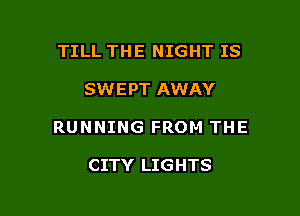 TILL THE NIGHT IS
SWEPT AWAY
RUNNING FROM THE
CITY LIGHTS